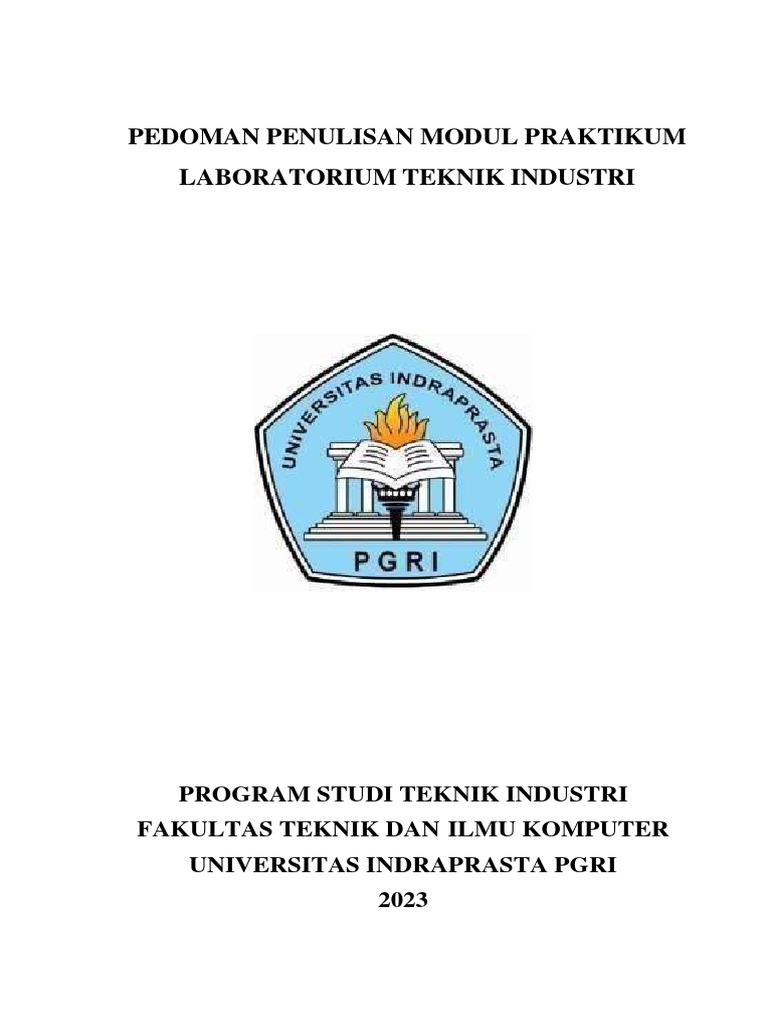 PEDOMAN PENULISAN MODUL PRAKTIKUM
LABORATORIUM TEKNIK INDUSTRI

UNIVERSITAS INDRAPRASTA
PGRI

PROGRAM STUDI TEKNIK INDUSTRI
FAKULTAS TEKNIK DAN ILMU KOMPUTER
UNIVERSITAS INDRAPRASTA PGRI
2023